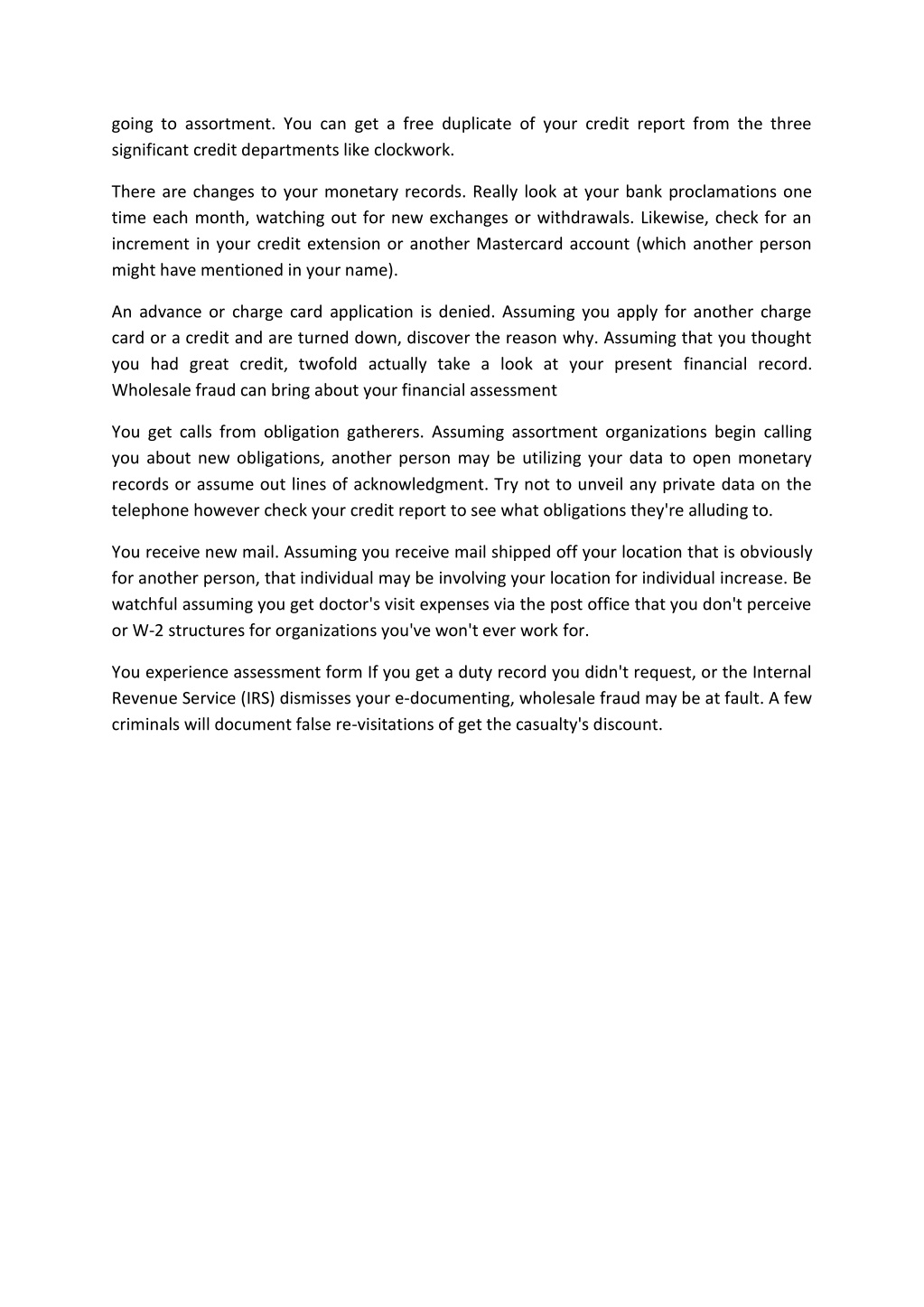 going to assortment. You can get a free duplicate of your credit report from the three significant credit departments like clockwork.

There are changes to your monetary records. Really look at your bank proclamations one time each month, watching out for new exchanges or withdrawals. Likewise, check for an increment in your credit extension or another Mastercard account (which another person might have mentioned in your name).

An advance or charge card application is denied. Assuming you apply for another charge card or a credit and are turned down, discover the reason why. Assuming that you thought you had great credit, twofold actually take a look at your present financial record. Wholesale fraud can bring about your financial assessment

You get calls from obligation gatherers. Assuming assortment organizations begin calling you about new obligations, another person may be utilizing your data to open monetary records or assume out lines of acknowledgment. Try not to unveil any private data on the telephone however check your credit report to see what obligations they're alluding to.

You receive new mail. Assuming you receive mail shipped off your location that is obviously for another person, that individual may be involving your location for individual increase. Be watchful assuming you get doctor's visit expenses via the post office that you don't perceive or W-2 structures for organizations you've won't ever work for.

You experience assessment form If you get a duty record you didn't request, or the Internal Revenue Service (IRS) dismisses your e-documenting, wholesale fraud may be at fault. A few criminals will document false re-visitations of get the casualty's discount.